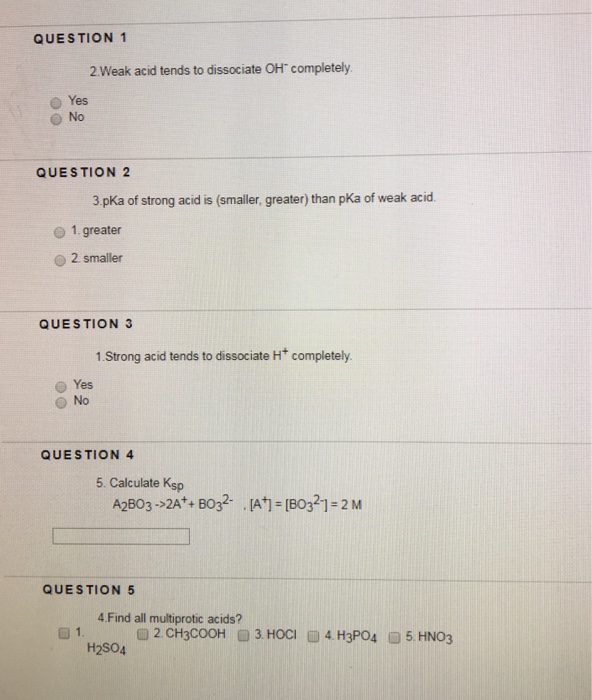 QUESTION 1

2.Weak acid tends to dissociate $OH^-$ completely.

Yes
No

QUESTION 2

3.pKa of strong acid is (smaller, greater) than pKa of weak acid.

1. greater
2. smaller

QUESTION 3

1.Strong acid tends to dissociate $H^+$ completely.

Yes
No

QUESTION 4

5. Calculate $K_{sp}$
$A_2BO_3$ ->$2A^+$+ $BO_3^{2-}$ , $[A^+] = [BO_3^{2-}] = 2$ M

QUESTION 5

4.Find all multiprotic acids?
1. $H_2SO_4$
2. $CH_3COOH$
3. HOCl
4. $H_3PO_4$
5. $HNO_3$